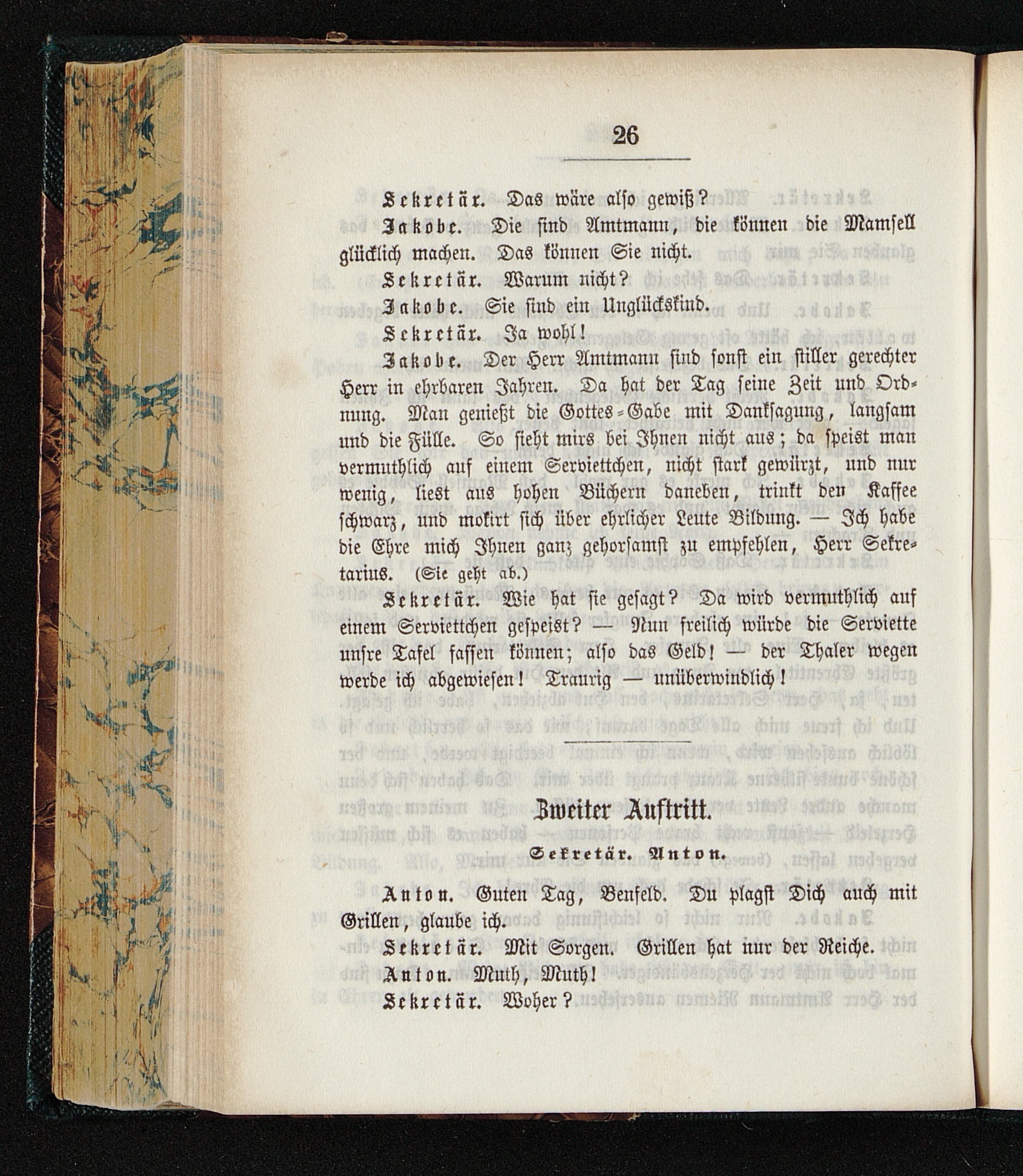 26

Sekretär. Das wäre also gewiß?

Jakobe. Die sind Amtmann, die können die Mamsell glücklich machen. Das können Sie nicht.

Sekretär. Warum nicht?

Jakobe. Sie sind ein Unglückskind.

Sekretär. Ja wohl!

Jakobe. Der Herr Amtmann sind sonst ein stiller gerechter Herr in ehrbaren Jahren. Da hat der Tag seine Zeit und Ordnung. Man genießt die Gottes-Gabe mit Danksagung, langsam und die Fülle. So sieht mirs bei Ihnen nicht aus; da speist man vermuthlich auf einem Serviettchen, nicht stark gewürzt, und nur wenig, liest aus hohen Büchern daneben, trinkt den Kaffee schwarz, und mokirt sich über ehrlicher Leute Bildung. — Ich habe die Ehre mich Ihnen ganz gehorsamst zu empfehlen, Herr Sekretarius. (Sie geht ab.)

Sekretär. Wie hat sie gesagt? Da wird vermuthlich auf einem Serviettchen gespeist? — Nun freilich würde die Serviette unsre Tafel fassen können; also das Geld! — der Thaler wegen werde ich abgewiesen! Traurig — unüberwindlich!

Zweiter Auftritt.

Sekretär. Anton.

Anton. Guten Tag, Benfeld. Du plagst Dich auch mit Grillen, glaube ich.

Sekretär. Mit Sorgen. Grillen hat nur der Reiche.

Anton. Muth, Muth!

Sekretär. Woher?